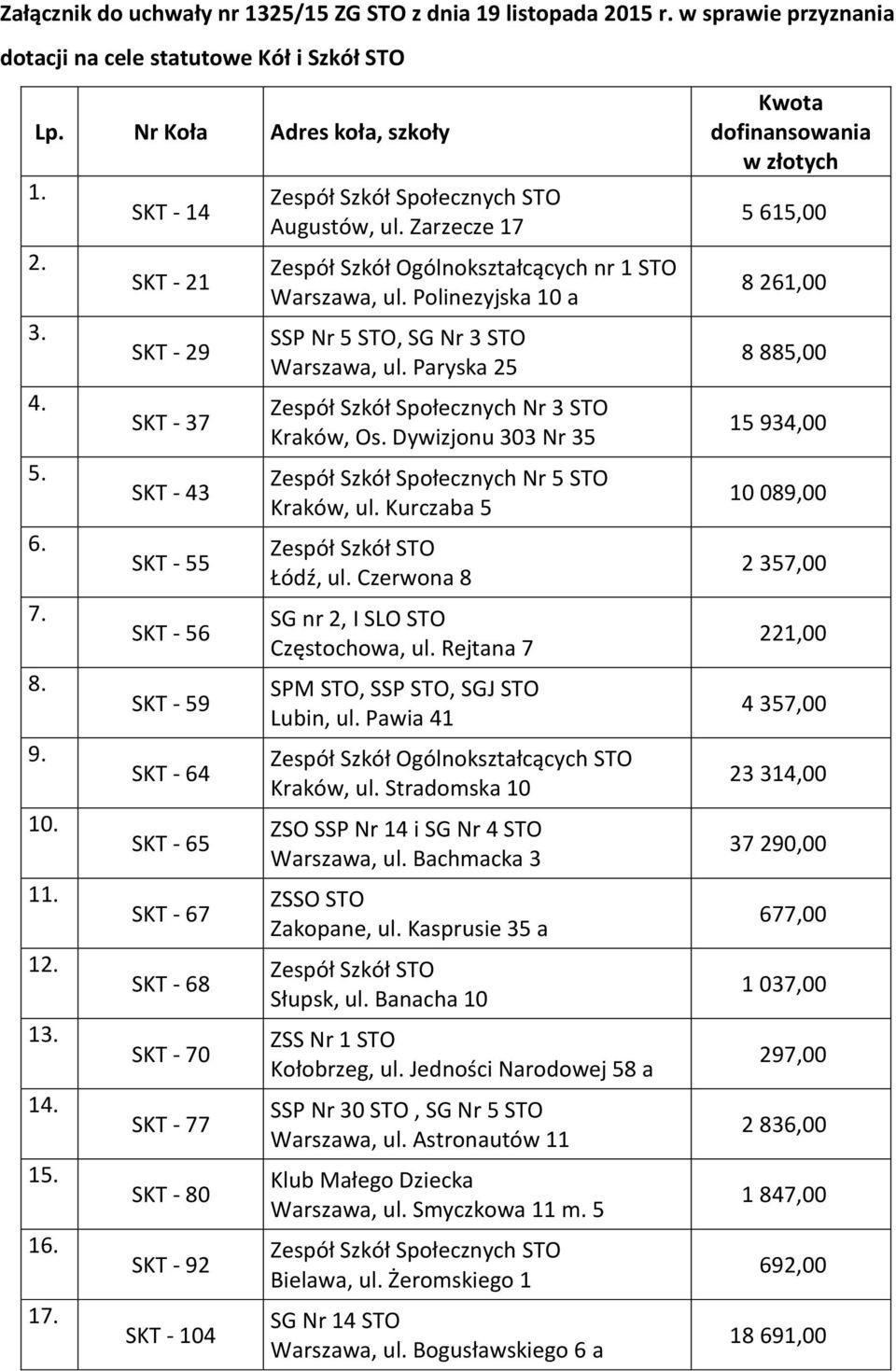 Załącznik do uchwały nr 1325/15 ZG STO z dnia 19 listopada 2015 r. w sprawie przyznania dotacji na cele statutowe Kół i Szkół STO

| Lp. | Nr Koła | Adres koła, szkoły | Kwota dofinansowania w złotych |
|---|---|---|---|
| 1. | SKT - 14 | Zespół Szkół Społecznych STO Augustów, ul. Zarzecze 17 | 5 615,00 |
| 2. | SKT - 21 | Zespół Szkół Ogólnokształcących nr 1 STO Warszawa, ul. Polinezyjska 10 a | 8 261,00 |
| 3. | SKT - 29 | SSP Nr 5 STO, SG Nr 3 STO Warszawa, ul. Paryska 25 | 8 885,00 |
| 4. | SKT - 37 | Zespół Szkół Społecznych Nr 3 STO Kraków, Os. Dywizjonu 303 Nr 35 | 15 934,00 |
| 5. | SKT - 43 | Zespół Szkół Społecznych Nr 5 STO Kraków, ul. Kurczaba 5 | 10 089,00 |
| 6. | SKT - 55 | Zespół Szkół STO Łódź, ul. Czerwona 8 | 2 357,00 |
| 7. | SKT - 56 | SG nr 2, I SLO STO Częstochowa, ul. Rejtana 7 | 221,00 |
| 8. | SKT - 59 | SPM STO, SSP STO, SGJ STO Lubin, ul. Pawia 41 | 4 357,00 |
| 9. | SKT - 64 | Zespół Szkół Ogólnokształcących STO Kraków, ul. Stradomska 10 | 23 314,00 |
| 10. | SKT - 65 | ZSO SSP Nr 14 i SG Nr 4 STO Warszawa, ul. Bachmacka 3 | 37 290,00 |
| 11. | SKT - 67 | ZSSO STO Zakopane, ul. Kasprusie 35 a | 677,00 |
| 12. | SKT - 68 | Zespół Szkół STO Słupsk, ul. Banacha 10 | 1 037,00 |
| 13. | SKT - 70 | ZSS Nr 1 STO Kołobrzeg, ul. Jedności Narodowej 58 a | 297,00 |
| 14. | SKT - 77 | SSP Nr 30 STO , SG Nr 5 STO Warszawa, ul. Astronautów 11 | 2 836,00 |
| 15. | SKT - 80 | Klub Małego Dziecka Warszawa, ul. Smyczkowa 11 m. 5 | 1 847,00 |
| 16. | SKT - 92 | Zespół Szkół Społecznych STO Bielawa, ul. Żeromskiego 1 | 692,00 |
| 17. | SKT - 104 | SG Nr 14 STO Warszawa, ul. Bogusławskiego 6 a | 18 691,00 |